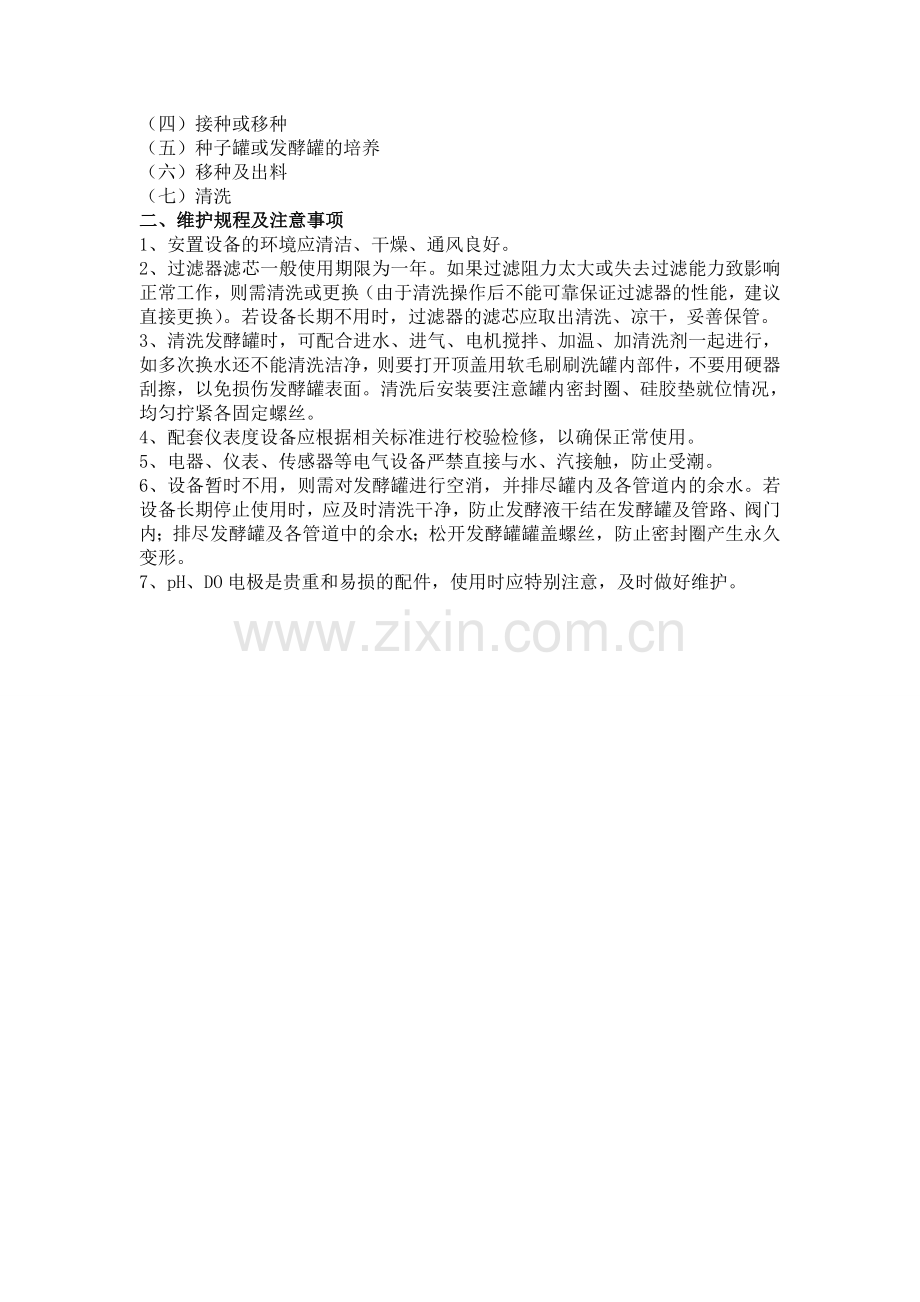 （四）接种或移种
（五）种子罐或发酵罐的培养
（六）移种及出料
（七）清洗
二、维护规程及注意事项
1、安置设备的环境应清洁、干燥、通风良好。
2、过滤器滤芯一般使用期限为一年。如果过滤阻力太大或失去过滤能力致影响正常工作，则需清洗或更换（由于清洗操作后不能可靠保证过滤器的性能，建议直接更换）。若设备长期不用时，过滤器的滤芯应取出清洗、凉干，妥善保管。
3、清洗发酵罐时，可配合进水、进气、电机搅拌、加温、加清洗剂一起进行，如多次换水还不能清洗洁净，则要打开顶盖用软毛刷刷洗罐内部件，不要用硬器刮擦，以免损伤发酵罐表面。清洗后安装要注意罐内密封圈、硅胶垫就位情况，均匀拧紧各固定螺丝。
4、配套仪表度设备应根据相关标准进行校验检修，以确保正常使用。
5、电器、仪表、传感器等电气设备严禁直接与水、汽接触，防止受潮。
6、设备暂时不用，则需对发酵罐进行空消，并排尽罐内及各管道内的余水。若设备长期停止使用时，应及时清洗干净，防止发酵液干结在发酵罐及管路、阀门内；排尽发酵罐及各管道中的余水；松开发酵罐罐盖螺丝，防止密封圈产生永久变形。
7、pH、DO电极是贵重和易损的配件，使用时应特别注意，及时做好维护。

www.zixin.com.cn